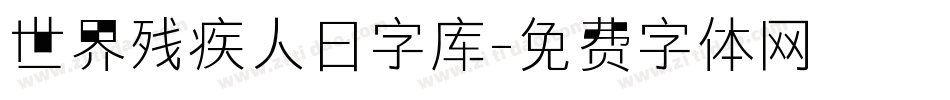 世界残疾人日字库-免费字体网